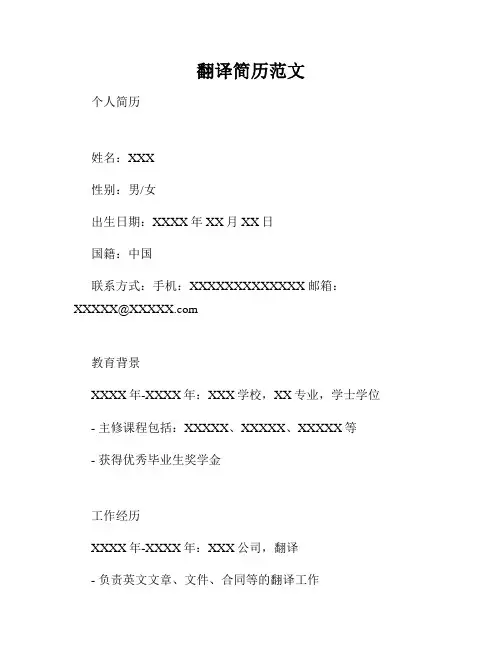 翻译简历范文

个人简历

姓名：XXX

性别：男/女

出生日期：XXXX 年 XX 月 XX 日

国籍：中国

联系方式：手机：XXXXXXXXXXXXXX 邮箱：XXXXX@XXXXX.com

教育背景

XXXX 年-XXXX 年：XXX 学校，XX 专业，学士学位

- 主修课程包括：XXXXX、XXXXX、XXXXX 等

- 获得优秀毕业生奖学金

工作经历

XXXX 年-XXXX 年：XXX 公司，翻译

- 负责英文文章、文件、合同等的翻译工作